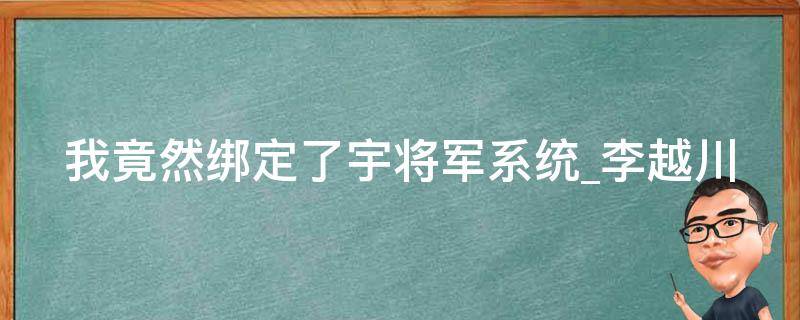 我竟然绑定了宇将军系统_李越川